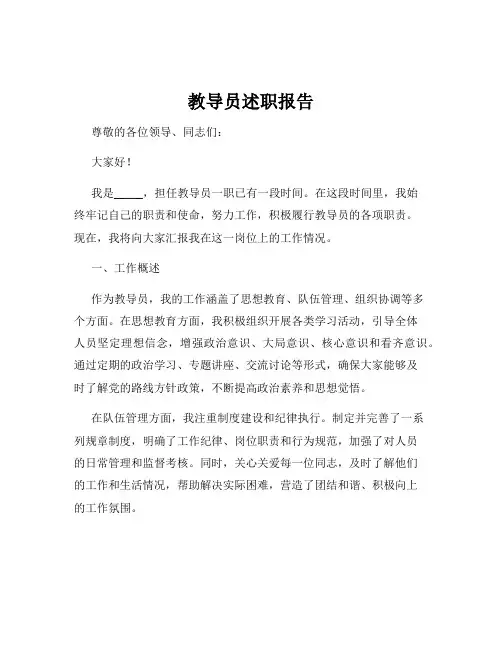 教导员述职报告

尊敬的各位领导、同志们：

大家好！

我是_____，担任教导员一职已有一段时间。在这段时间里，我始终牢记自己的职责和使命，努力工作，积极履行教导员的各项职责。现在，我将向大家汇报我在这一岗位上的工作情况。

一、工作概述

作为教导员，我的工作涵盖了思想教育、队伍管理、组织协调等多个方面。在思想教育方面，我积极组织开展各类学习活动，引导全体人员坚定理想信念，增强政治意识、大局意识、核心意识和看齐意识。通过定期的政治学习、专题讲座、交流讨论等形式，确保大家能够及时了解党的路线方针政策，不断提高政治素养和思想觉悟。

在队伍管理方面，我注重制度建设和纪律执行。制定并完善了一系列规章制度，明确了工作纪律、岗位职责和行为规范，加强了对人员的日常管理和监督考核。同时，关心关爱每一位同志，及时了解他们的工作和生活情况，帮助解决实际困难，营造了团结和谐、积极向上的工作氛围。